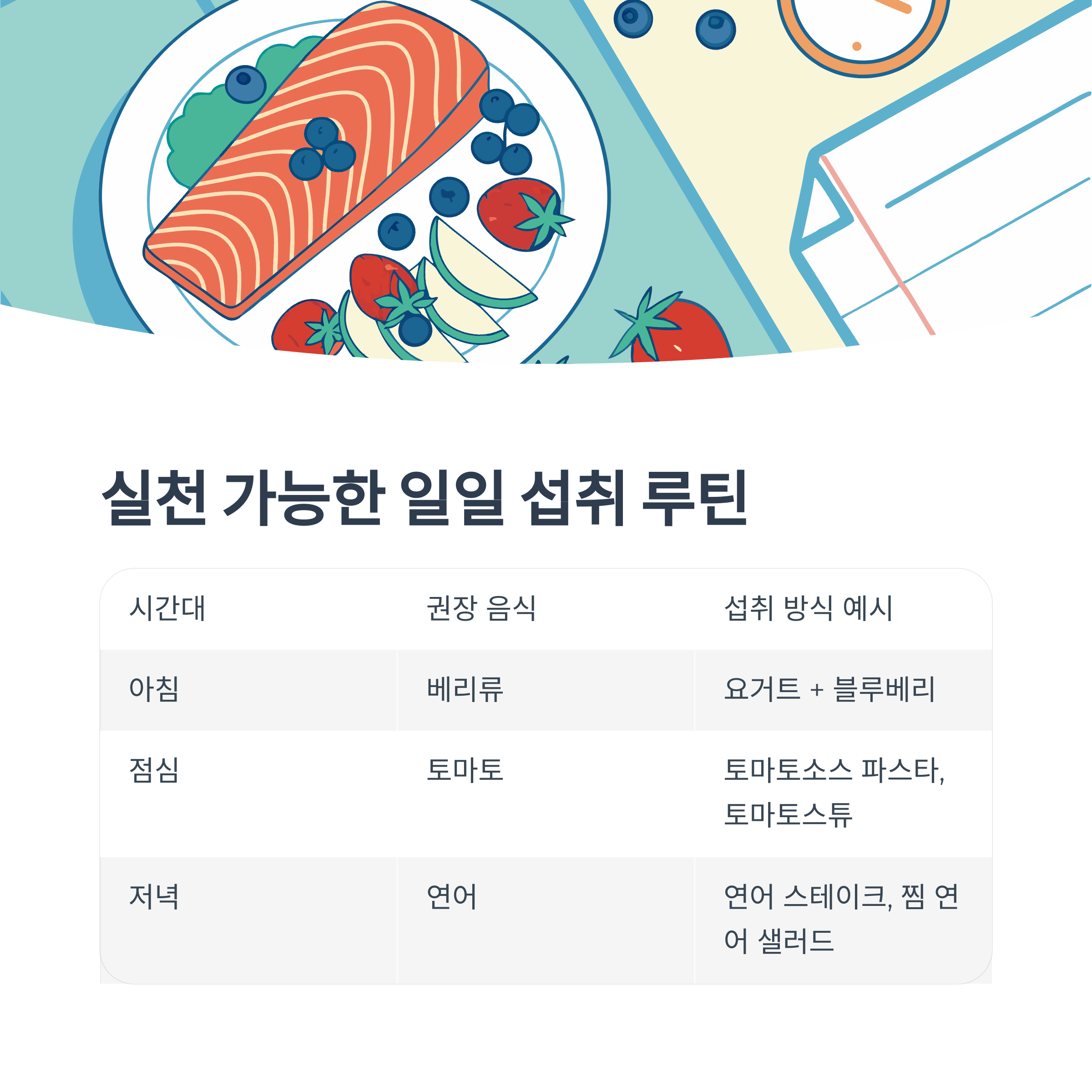 실천 가능한 일일 섭취 루틴

| 시간대 | 권장 음식 | 섭취 방식 예시 |
|---|---|---|
| 아침 | 베리류 | 요거트 + 블루베리 |
| 점심 | 토마토 | 토마토소스 파스타, 토마토스튜 |
| 저녁 | 연어 | 연어 스테이크, 찜 연어 샐러드 |